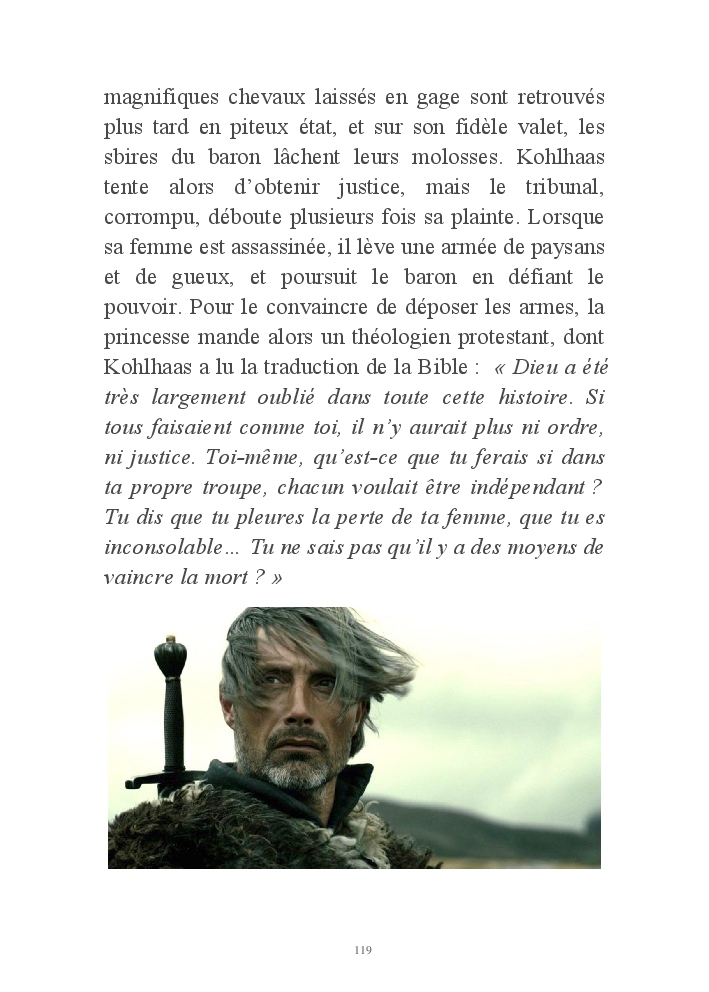 magnifiques chevaux laissés en gage sont retrouvés plus tard en piteux état, et sur son fidèle valet, les sbires du baron lâchent leurs molosses. Kohlhaas tente alors d'obtenir justice, mais le tribunal, corrompu, déboute plusieurs fois sa plainte. Lorsque sa femme est assassinée, il lève une armée de paysans et de gueux, et poursuit le baron en défiant le pouvoir. Pour le convaincre de déposer les armes, la princesse mande alors un théologien protestant, dont Kohlhaas a lu la traduction de la Bible : « Dieu a été très largement oublié dans toute cette histoire. Si tous faisaient comme toi, il n'y aurait plus ni ordre, ni justice. Toi-même, qu'est-ce que tu ferais si dans ta propre troupe, chacun voulait être indépendant ? Tu dis que tu pleures la perte de ta femme, que tu es inconsolable… Tu ne sais pas qu'il y a des moyens de vaincre la mort ? »

119